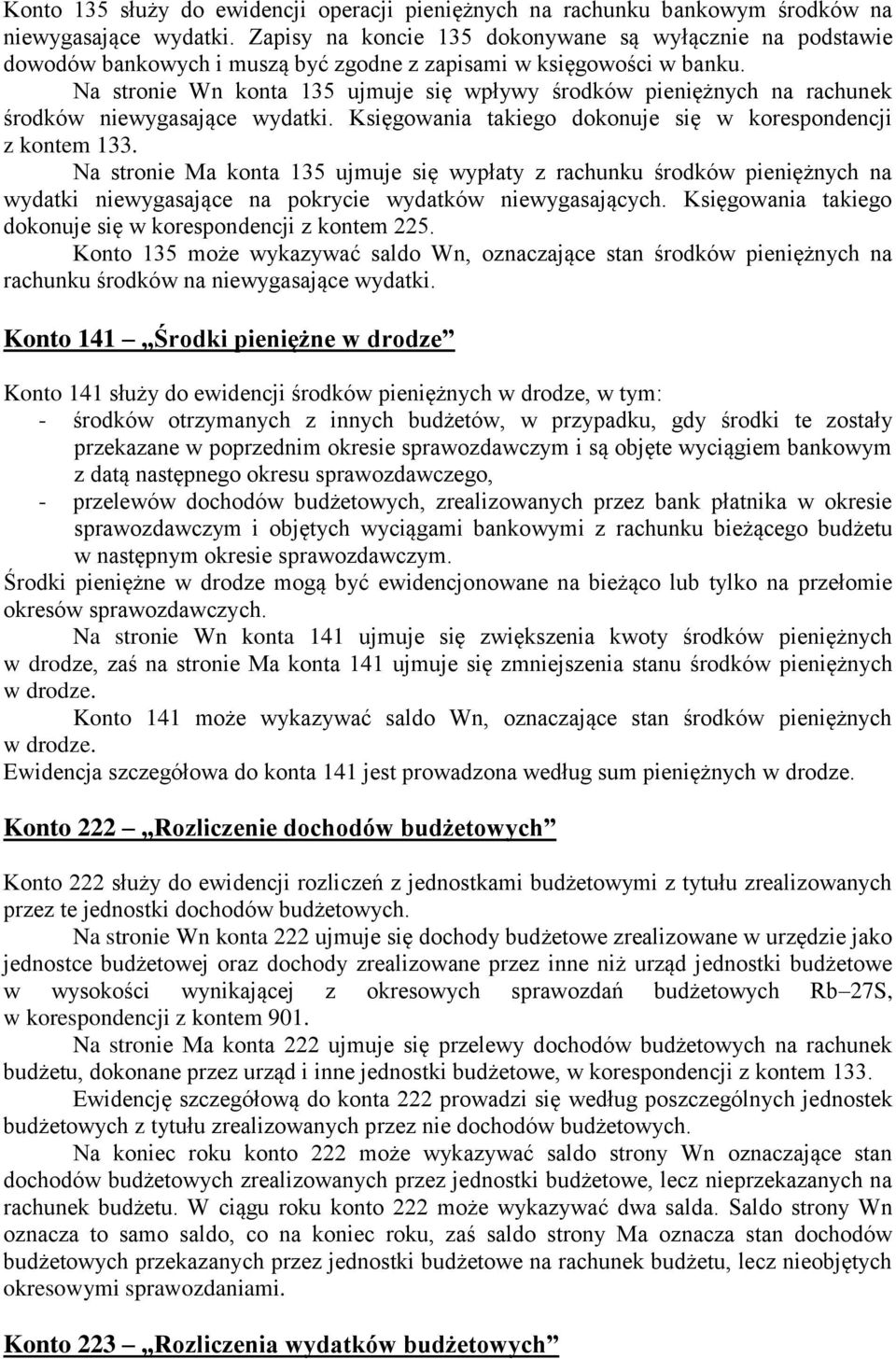 Konto 135 służy do ewidencji operacji pieniężnych na rachunku bankowym środków na niewygasające wydatki. Zapisy na koncie 135 dokonywane są wyłącznie na podstawie dowodów bankowych i muszą być zgodne z zapisami w księgowości w banku.

Na stronie Wn konta 135 ujmuje się wpływy środków pieniężnych na rachunek środków niewygasające wydatki. Księgowania takiego dokonuje się w korespondencji z kontem 133.

Na stronie Ma konta 135 ujmuje się wypłaty z rachunku środków pieniężnych na wydatki niewygasające na pokrycie wydatków niewygasających. Księgowania takiego dokonuje się w korespondencji z kontem 225.

Konto 135 może wykazywać saldo Wn, oznaczające stan środków pieniężnych na rachunku środków na niewygasające wydatki.

Konto 141 – „Środki pieniężne w drodze”

Konto 141 służy do ewidencji środków pieniężnych w drodze, w tym:
- środków otrzymanych z innych budżetów, w przypadku, gdy środki te zostały przekazane w poprzednim okresie sprawozdawczym i są objęte wyciągiem bankowym z datą następnego okresu sprawozdawczego,
- przelewów dochodów budżetowych, zrealizowanych przez bank płatnika w okresie sprawozdawczym i objętych wyciągami bankowymi z rachunku bieżącego budżetu w następnym okresie sprawozdawczym.
Środki pieniężne w drodze mogą być ewidencjonowane na bieżąco lub tylko na przełomie okresów sprawozdawczych.

Na stronie Wn konta 141 ujmuje się zwiększenia kwoty środków pieniężnych w drodze, zaś na stronie Ma konta 141 ujmuje się zmniejszenia stanu środków pieniężnych w drodze.

Konto 141 może wykazywać saldo Wn, oznaczające stan środków pieniężnych w drodze.
Ewidencja szczegółowa do konta 141 jest prowadzona według sum pieniężnych w drodze.

Konto 222 – „Rozliczenie dochodów budżetowych”

Konto 222 służy do ewidencji rozliczeń z jednostkami budżetowymi z tytułu zrealizowanych przez te jednostki dochodów budżetowych.

Na stronie Wn konta 222 ujmuje się dochody budżetowe zrealizowane w urzędzie jako jednostce budżetowej oraz dochody zrealizowane przez inne niż urząd jednostki budżetowe w wysokości wynikającej z okresowych sprawozdań budżetowych Rb–27S, w korespondencji z kontem 901.

Na stronie Ma konta 222 ujmuje się przelewy dochodów budżetowych na rachunek budżetu, dokonane przez urząd i inne jednostki budżetowe, w korespondencji z kontem 133.

Ewidencję szczegółową do konta 222 prowadzi się według poszczególnych jednostek budżetowych z tytułu zrealizowanych przez nie dochodów budżetowych.

Na koniec roku konto 222 może wykazywać saldo strony Wn oznaczające stan dochodów budżetowych zrealizowanych przez jednostki budżetowe, lecz nieprzekazanych na rachunek budżetu. W ciągu roku konto 222 może wykazywać dwa salda. Saldo strony Wn oznacza to samo saldo, co na koniec roku, zaś saldo strony Ma oznacza stan dochodów budżetowych przekazanych przez jednostki budżetowe na rachunek budżetu, lecz nieobjętych okresowymi sprawozdaniami.

Konto 223 – „Rozliczenia wydatków budżetowych”